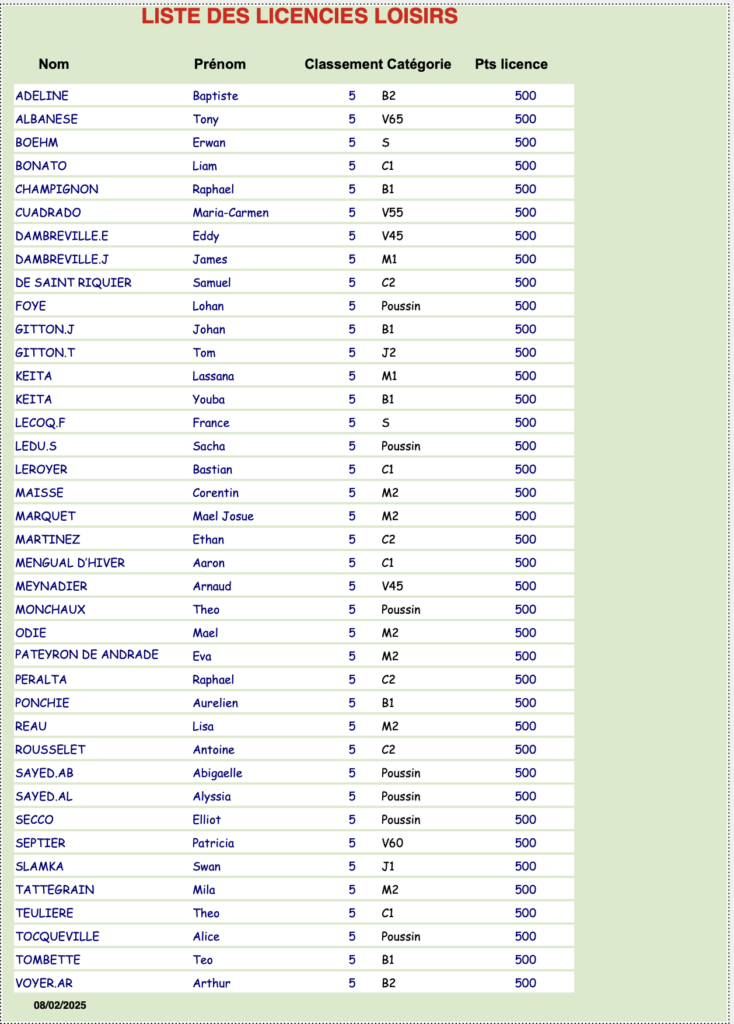 LISTE DES LICENCIES LOISIRS

| Nom | Prénom | Classement | Catégorie | Pts licence |
|---|---|---|---|---|
| ADELINE | Baptiste | 5 | B2 | 500 |
| ALBANESE | Tony | 5 | V65 | 500 |
| BOEHM | Erwan | 5 | S | 500 |
| BONATO | Liam | 5 | C1 | 500 |
| CHAMPIGNON | Raphael | 5 | B1 | 500 |
| CUADRADO | Maria-Carmen | 5 | V55 | 500 |
| DAMBREVILLE.E | Eddy | 5 | V45 | 500 |
| DAMBREVILLE.J | James | 5 | M1 | 500 |
| DE SAINT RIQUIER | Samuel | 5 | C2 | 500 |
| FOYE | Lohan | 5 | Poussin | 500 |
| GITTON.J | Johan | 5 | B1 | 500 |
| GITTON.T | Tom | 5 | J2 | 500 |
| KEITA | Lassana | 5 | M1 | 500 |
| KEITA | Youba | 5 | B1 | 500 |
| LECOQ.F | France | 5 | S | 500 |
| LEDU.S | Sacha | 5 | Poussin | 500 |
| LEROYER | Bastian | 5 | C1 | 500 |
| MAISSE | Corentin | 5 | M2 | 500 |
| MARQUET | Mael Josue | 5 | M2 | 500 |
| MARTINEZ | Ethan | 5 | C2 | 500 |
| MENGUAL D'HIVER | Aaron | 5 | C1 | 500 |
| MEYNADIER | Arnaud | 5 | V45 | 500 |
| MONCHAUX | Theo | 5 | Poussin | 500 |
| ODIE | Mael | 5 | M2 | 500 |
| PATEYRON DE ANDRADE | Eva | 5 | M2 | 500 |
| PERALTA | Raphael | 5 | C2 | 500 |
| PONCHIE | Aurelien | 5 | B1 | 500 |
| REAU | Lisa | 5 | M2 | 500 |
| ROUSSELET | Antoine | 5 | C2 | 500 |
| SAYED.AB | Abigaelle | 5 | Poussin | 500 |
| SAYED.AL | Alyssia | 5 | Poussin | 500 |
| SECCO | Elliot | 5 | Poussin | 500 |
| SEPTIER | Patricia | 5 | V60 | 500 |
| SLAMKA | Swan | 5 | J1 | 500 |
| TATTEGRAIN | Mila | 5 | M2 | 500 |
| TEULIERE | Theo | 5 | C1 | 500 |
| TOCQUEVILLE | Alice | 5 | Poussin | 500 |
| TOMBETTE | Teo | 5 | B1 | 500 |
| VOYER.AR | Arthur | 5 | B2 | 500 |

08/02/2025